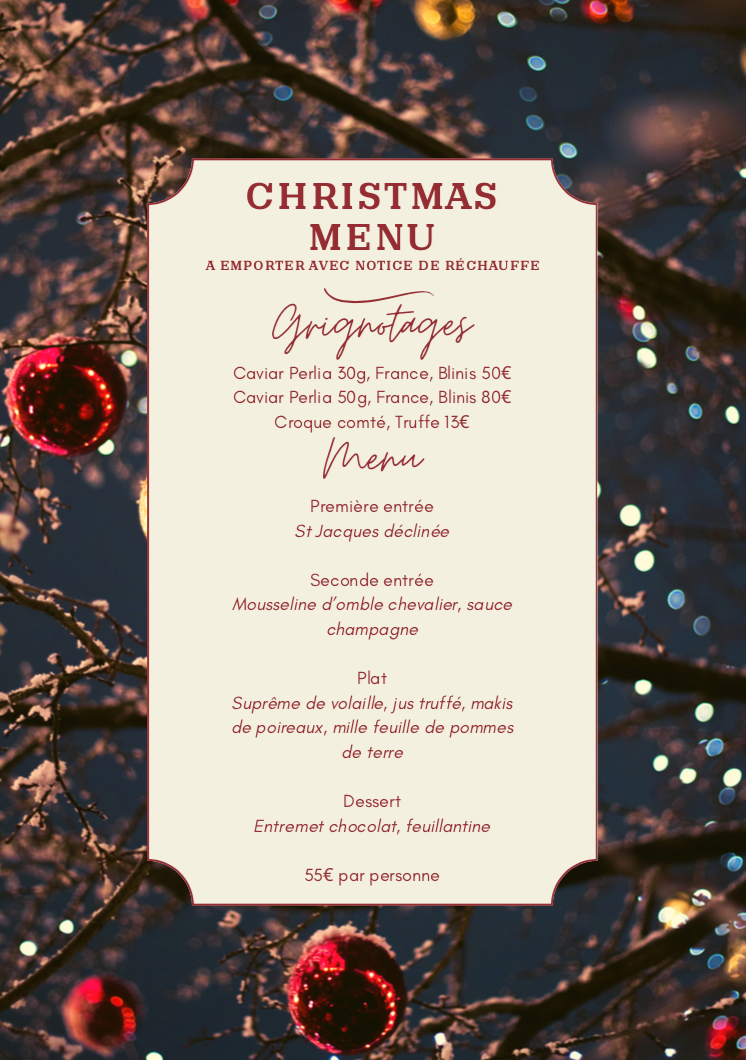 CHRISTMAS MENU
A EMPORTER AVEC NOTICE DE RÉCHAUFFE

Grignotages

Caviar Perlia 30g, France, Blinis 50€
Caviar Perlia 50g, France, Blinis 80€
Croque comté, Truffe 13€

Menu

Première entrée
St Jacques déclinée

Seconde entrée
Mousseline d'omble chevalier, sauce champagne

Plat
Suprême de volaille, jus truffé, makis de poireaux, mille feuille de pommes de terre

Dessert
Entremet chocolat, feuillantine

55€ par personne